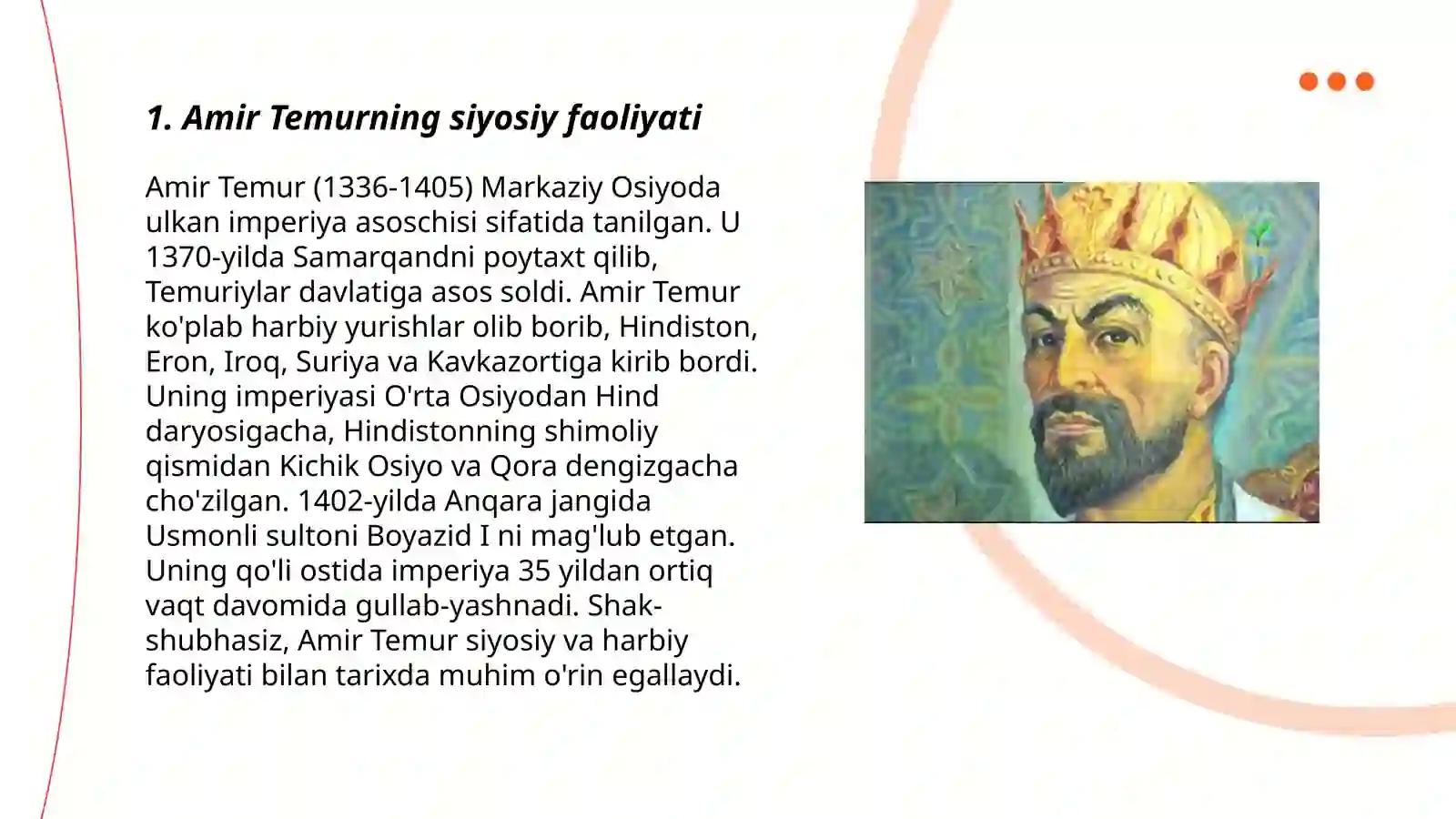 1. Amir Temurning siyosiy faoliyati

Amir Temur (1336-1405) Markaziy Osiyoda ulkan imperiya asoschisi sifatida tanilgan. U 1370-yilda Samarqandni poytaxt qilib, Temuriylar davlatiga asos soldi. Amir Temur ko'plab harbiy yurishlar olib borib, Hindiston, Eron, Iroq, Suriya va Kavkazortiga kirib bordi. Uning imperiyasi O'rta Osiyodan Hind daryosigacha, Hindistonning shimoliy qismidan Kichik Osiyo va Qora dengizgacha cho'zilgan. 1402-yilda Anqara jangida Usmonli sultoni Boyazid I ni mag'lub etgan. Uning qo'li ostida imperiya 35 yildan ortiq vaqt davomida gullab-yashnadi. Shak-shubhasiz, Amir Temur siyosiy va harbiy faoliyati bilan tarixda muhim o'rin egallaydi.